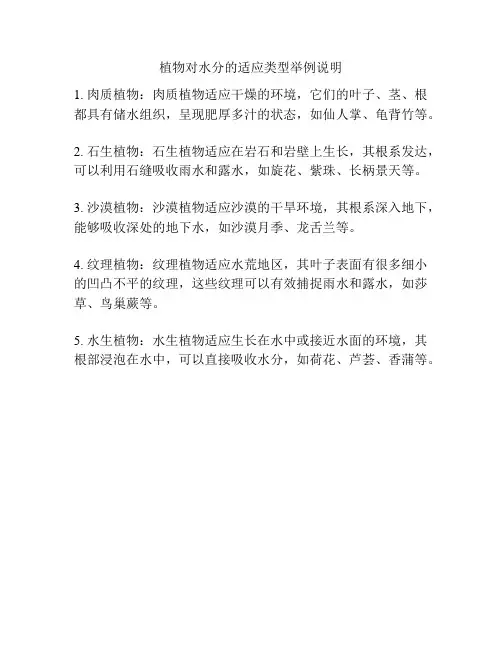 植物对水分的适应类型举例说明

1. 肉质植物：肉质植物适应干燥的环境，它们的叶子、茎、根都具有储水组织，呈现肥厚多汁的状态，如仙人掌、龟背竹等。

2. 石生植物：石生植物适应在岩石和岩壁上生长，其根系发达，可以利用石缝吸收雨水和露水，如旋花、紫珠、长柄景天等。

3. 沙漠植物：沙漠植物适应沙漠的干旱环境，其根系深入地下，能够吸收深处的地下水，如沙漠月季、龙舌兰等。

4. 纹理植物：纹理植物适应水荒地区，其叶子表面有很多细小的凹凸不平的纹理，这些纹理可以有效捕捉雨水和露水，如莎草、鸟巢蕨等。

5. 水生植物：水生植物适应生长在水中或接近水面的环境，其根部浸泡在水中，可以直接吸收水分，如荷花、芦荟、香蒲等。